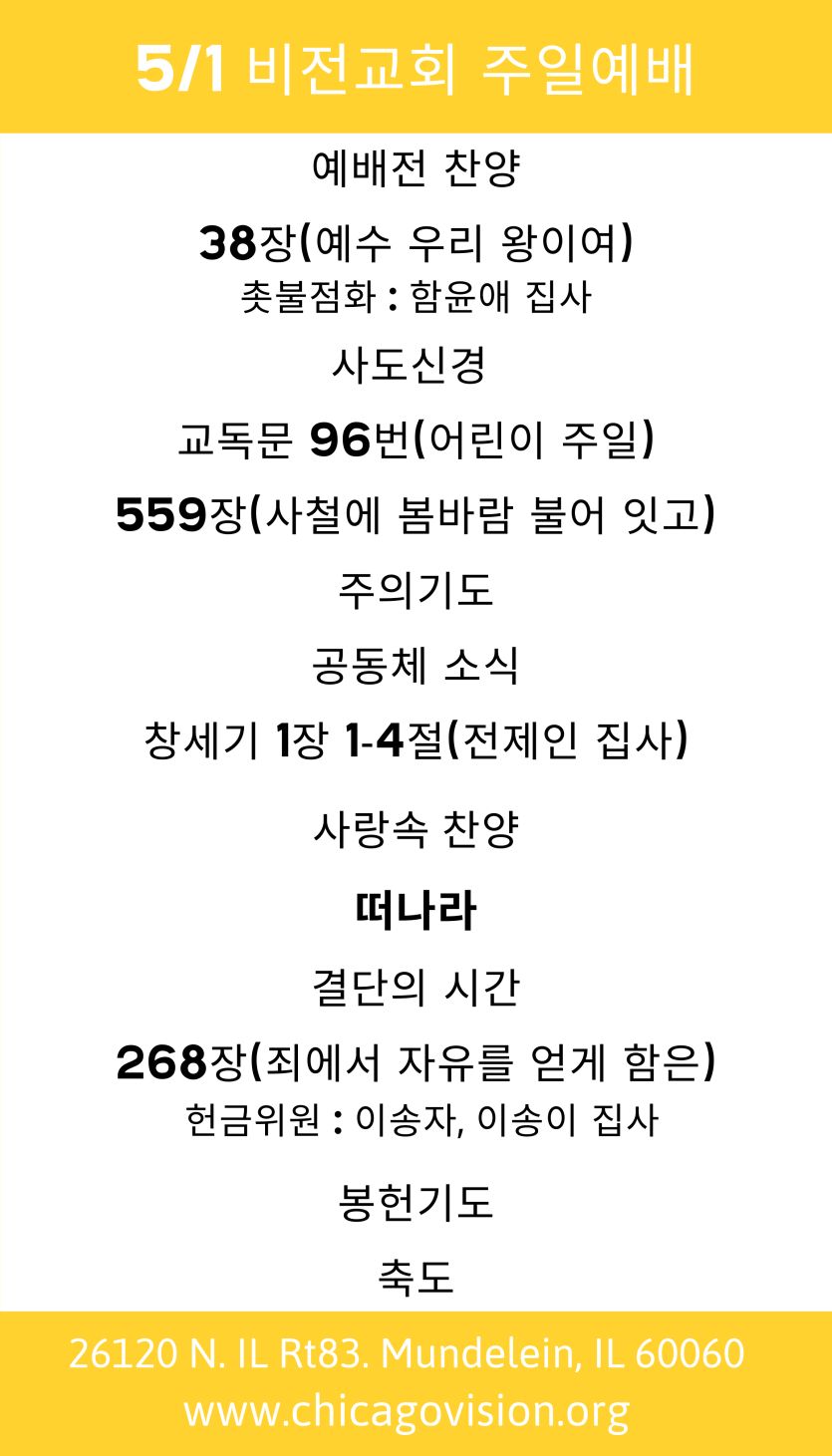 5/1 비전교회 주일예배

예배전 찬양

38장(예수 우리 왕이여)
촛불점화 : 함윤애 집사

사도신경

교독문 96번(어린이 주일)

559장(사철에 봄바람 불어 잇고)

주의기도

공동체 소식

창세기 1장 1-4절(전제인 집사)

사랑속 찬양

떠나라

결단의 시간

268장(죄에서 자유를 얻게 함은)
헌금위원 : 이송자, 이송이 집사

봉헌기도

축도

26120 N. IL Rt83. Mundelein, IL 60060
www.chicagovision.org